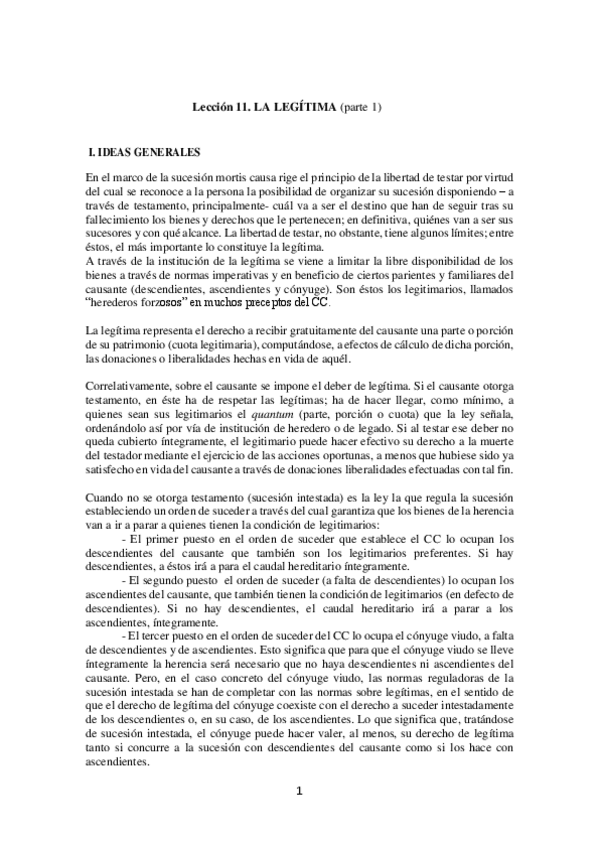 Lección 11. LA LEGÍTIMA (parte 1)

I. IDEAS GENERALES

En el marco de la sucesión mortis causa rige el principio de la libertad de testar por virtud del cual se reconoce a la persona la posibilidad de organizar su sucesión disponiendo – a través de testamento, principalmente- cuál va a ser el destino que han de seguir tras su fallecimiento los bienes y derechos que le pertenecen; en definitiva, quiénes van a ser sus sucesores y con qué alcance. La libertad de testar, no obstante, tiene algunos límites; entre éstos, el más importante lo constituye la legítima.
A través de la institución de la legítima se viene a limitar la libre disponibilidad de los bienes a través de normas imperativas y en beneficio de ciertos parientes y familiares del causante (descendientes, ascendientes y cónyuge). Son éstos los legitimarios, llamados "herederos forzosos" en muchos preceptos del CC.

La legítima representa el derecho a recibir gratuitamente del causante una parte o porción de su patrimonio (cuota legitimaria), computándose, a efectos de cálculo de dicha porción, las donaciones o liberalidades hechas en vida de aquél.

Correlativamente, sobre el causante se impone el deber de legítima. Si el causante otorga testamento, en éste ha de respetar las legítimas; ha de hacer llegar, como mínimo, a quienes sean sus legitimarios el quantum (parte, porción o cuota) que la ley señala, ordenándolo así por vía de institución de heredero o de legado. Si al testar ese deber no queda cubierto íntegramente, el legitimario puede hacer efectivo su derecho a la muerte del testador mediante el ejercicio de las acciones oportunas, a menos que hubiese sido ya satisfecho en vida del causante a través de donaciones liberalidades efectuadas con tal fin.

Cuando no se otorga testamento (sucesión intestada) es la ley la que regula la sucesión estableciendo un orden de suceder a través del cual garantiza que los bienes de la herencia van a ir a parar a quienes tienen la condición de legitimarios:
- El primer puesto en el orden de suceder que establece el CC lo ocupan los descendientes del causante que también son los legitimarios preferentes. Si hay descendientes, a éstos irá a para el caudal hereditario íntegramente.
- El segundo puesto el orden de suceder (a falta de descendientes) lo ocupan los ascendientes del causante, que también tienen la condición de legitimarios (en defecto de descendientes). Si no hay descendientes, el caudal hereditario irá a parar a los ascendientes, íntegramente.
- El tercer puesto en el orden de suceder del CC lo ocupa el cónyuge viudo, a falta de descendientes y de ascendientes. Esto significa que para que el cónyuge viudo se lleve íntegramente la herencia será necesario que no haya descendientes ni ascendientes del causante. Pero, en el caso concreto del cónyuge viudo, las normas reguladoras de la sucesión intestada se han de completar con las normas sobre legítimas, en el sentido de que el derecho de legítima del cónyuge coexiste con el derecho a suceder intestadamente de los descendientes o, en su caso, de los ascendientes. Lo que significa que, tratándose de sucesión intestada, el cónyuge puede hacer valer, al menos, su derecho de legítima tanto si concurre a la sucesión con descendientes del causante como si los hace con ascendientes.

1